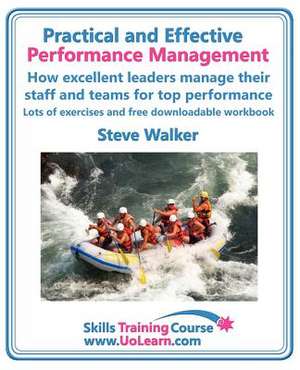 Practical and Effective
Performance Management
How excellent leaders manage their staff and teams for top performance
Lots of exercises and free downloadable workbook

Steve Walker

Skills Training Course
www.UoLearn.com